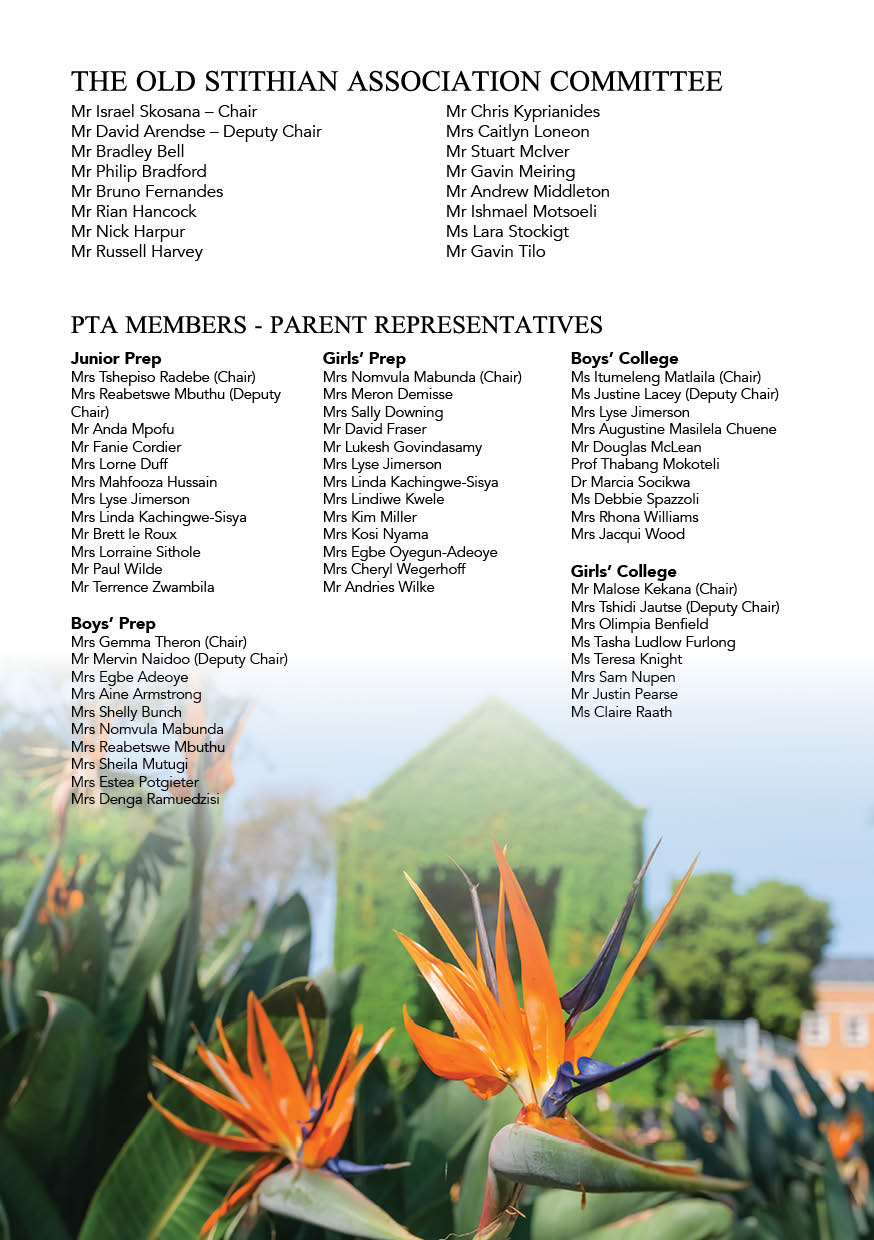 THE OLD STITHIAN ASSOCIATION COMMITTEE

Mr Israel Skosana – Chair
Mr David Arendse – Deputy Chair
Mr Bradley Bell
Mr Philip Bradford
Mr Bruno Fernandes
Mr Rian Hancock
Mr Nick Harpur
Mr Russell Harvey

Mr Chris Kyprianides
Mrs Caitlyn Loneon
Mr Stuart McIver
Mr Gavin Meiring
Mr Andrew Middleton
Mr Ishmael Motsoeli
Ms Lara Stockigt
Mr Gavin Tilo

PTA MEMBERS - PARENT REPRESENTATIVES

Junior Prep
Mrs Tshepiso Radebe (Chair)
Mrs Reabetswe Mbuthu (Deputy Chair)
Mr Anda Mpofu
Mr Fanie Cordier
Mrs Lorne Duff
Mrs Mahfooza Hussain
Mrs Lyse Jimerson
Mrs Linda Kachingwe-Sisya
Mr Brett le Roux
Mrs Lorraine Sithole
Mr Paul Wilde
Mr Terrence Zwambila

Boys' Prep
Mrs Gemma Theron (Chair)
Mr Mervin Naidoo (Deputy Chair)
Mrs Egbe Adeoye
Mrs Aine Armstrong
Mrs Shelly Bunch
Mrs Nomvula Mabunda
Mrs Reabetswe Mbuthu
Mrs Sheila Mutugi
Mrs Estea Potgieter
Mrs Denga Ramuedzisi

Girls' Prep
Mrs Nomvula Mabunda (Chair)
Mrs Meron Demisse
Mrs Sally Downing
Mr David Fraser
Mr Lukesh Govindasamy
Mrs Lyse Jimerson
Mrs Linda Kachingwe-Sisya
Mrs Lindiwe Kwele
Mrs Kim Miller
Mrs Kosi Nyama
Mrs Egbe Oyegun-Adeoye
Mrs Cheryl Wegerhoff
Mr Andries Wilke

Boys' College
Ms Itumeleng Matlaila (Chair)
Ms Justine Lacey (Deputy Chair)
Mrs Lyse Jimerson
Mrs Augustine Masilela Chuene
Mr Douglas McLean
Prof Thabang Mokoteli
Dr Marcia Socikwa
Ms Debbie Spazzoli
Mrs Rhona Williams
Mrs Jacqui Wood

Girls' College
Mr Malose Kekana (Chair)
Mrs Tshidi Jautse (Deputy Chair)
Mrs Olimpia Benfield
Ms Tasha Ludlow Furlong
Ms Teresa Knight
Mrs Sam Nupen
Mr Justin Pearse
Ms Claire Raath